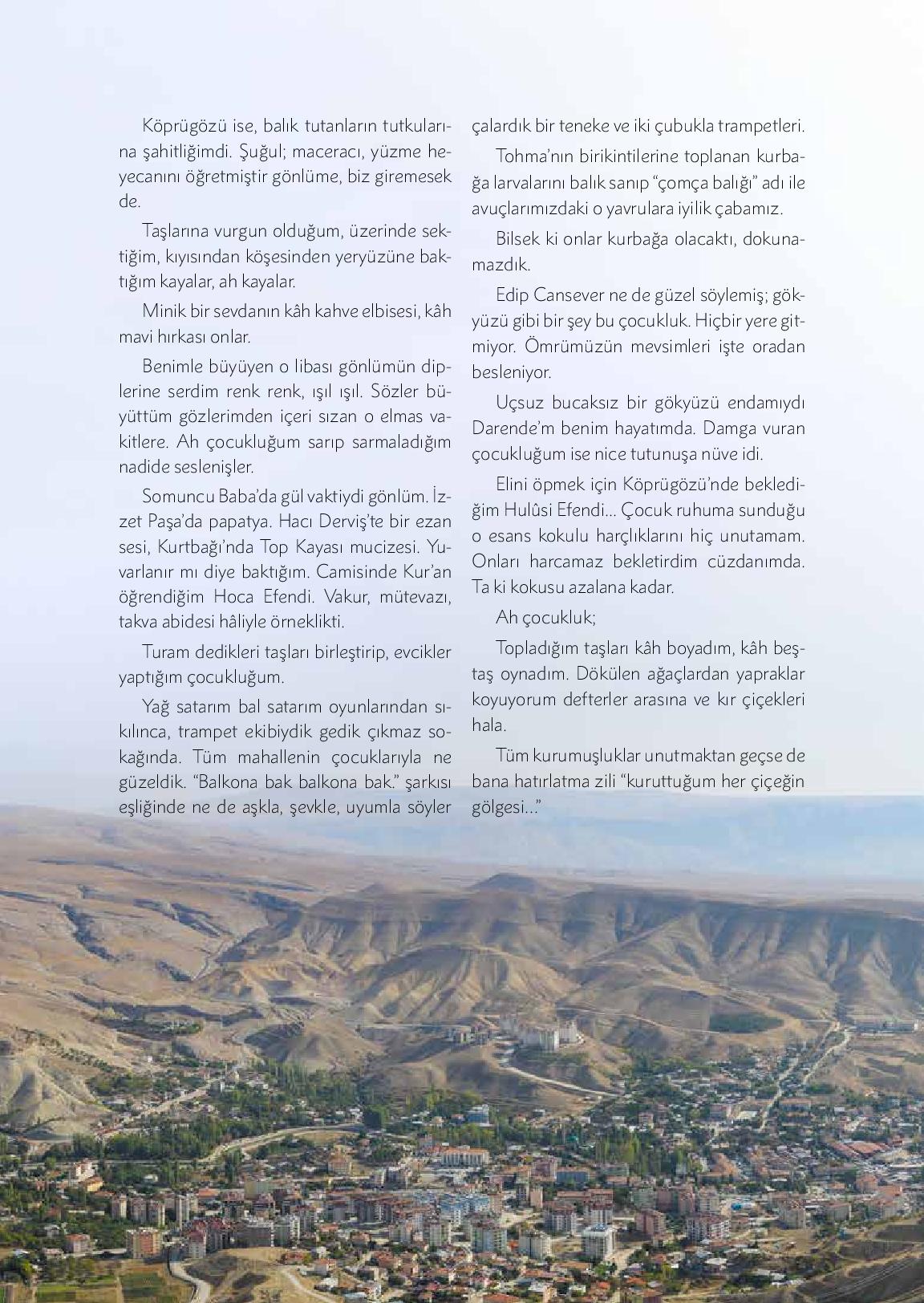 Köprügözü ise, balık tutanların tutkularına şahitliğimdi. Şuğul; maceracı, yüzme heyecanını öğretmiştir gönlüme, biz giremesek de.

Taşlarına vurgun olduğum, üzerinde sektiğim, kıyısından köşesinden yeryüzüne baktığım kayalar, ah kayalar.

Minik bir sevdanın kâh kahve elbisesi, kâh mavi hırkası onlar.

Benimle büyüyen o libası gönlümün diplerine serdim renk renk, ışıl ışıl. Sözler büyüttüm gözlerimden içeri sızan o elmas vakitlere. Ah çocukluğum sarıp sarmaladığım nadide seslenişler.

Somuncu Baba'da gül vaktiydi gönlüm. İzzet Paşa'da papatya. Hacı Derviş'te bir ezan sesi, Kurtbağı'nda Top Kayası mucizesi. Yuvarlanır mı diye baktığım. Camisinde Kur'an öğrendiğim Hoca Efendi. Vakur, mütevazı, takva abidesi hâliyle örneklikti.

Turam dedikleri taşları birleştirip, evcikler yaptığım çocukluğum.

Yağ satarım bal satarım oyunlarından sıkılınca, trampet ekibiydik gedik çıkmaz sokağında. Tüm mahallenin çocuklarıyla ne güzeldik. "Balkona bak balkona bak." şarkısı eşliğinde ne de aşkla, şevkle, uyumla söyler çalardık bir teneke ve iki çubukla trampetleri.

Tohma'nın birikintilerine toplanan kurbağa larvalarını balık sanıp "çomça balığı" adı ile avuçlarımızdaki o yavrulara iyilik çabamız.

Bilsek ki onlar kurbağa olacaktı, dokunamazdık.

Edip Cansever ne de güzel söylemiş; gökyüzü gibi bir şey bu çocukluk. Hiçbir yere gitmiyor. Ömrümüzün mevsimleri işte oradan besleniyor.

Uçsuz bucaksız bir gökyüzü endamıydı Darende'm benim hayatımda. Damga vuran çocukluğum ise nice tutunuşa nüve idi.

Elini öpmek için Köprügözü'nde beklediğim Hulûsi Efendi... Çocuk ruhuma sunduğu o esans kokulu harçlıklarını hiç unutamam. Onları harcamaz bekletirdim cüzdanımda. Ta ki kokusu azalana kadar.

Ah çocukluk;

Topladığım taşları kâh boyadım, kâh beştaş oynadım. Dökülen ağaçlardan yapraklar koyuyorum defterler arasına ve kır çiçekleri hala.

Tüm kurumuşluklar unutmaktan geçse de bana hatırlatma zili "kuruttuğum her çiçeğin gölgesi..."